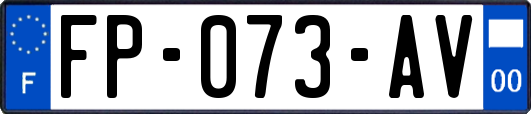 F

FP-073-AV

00